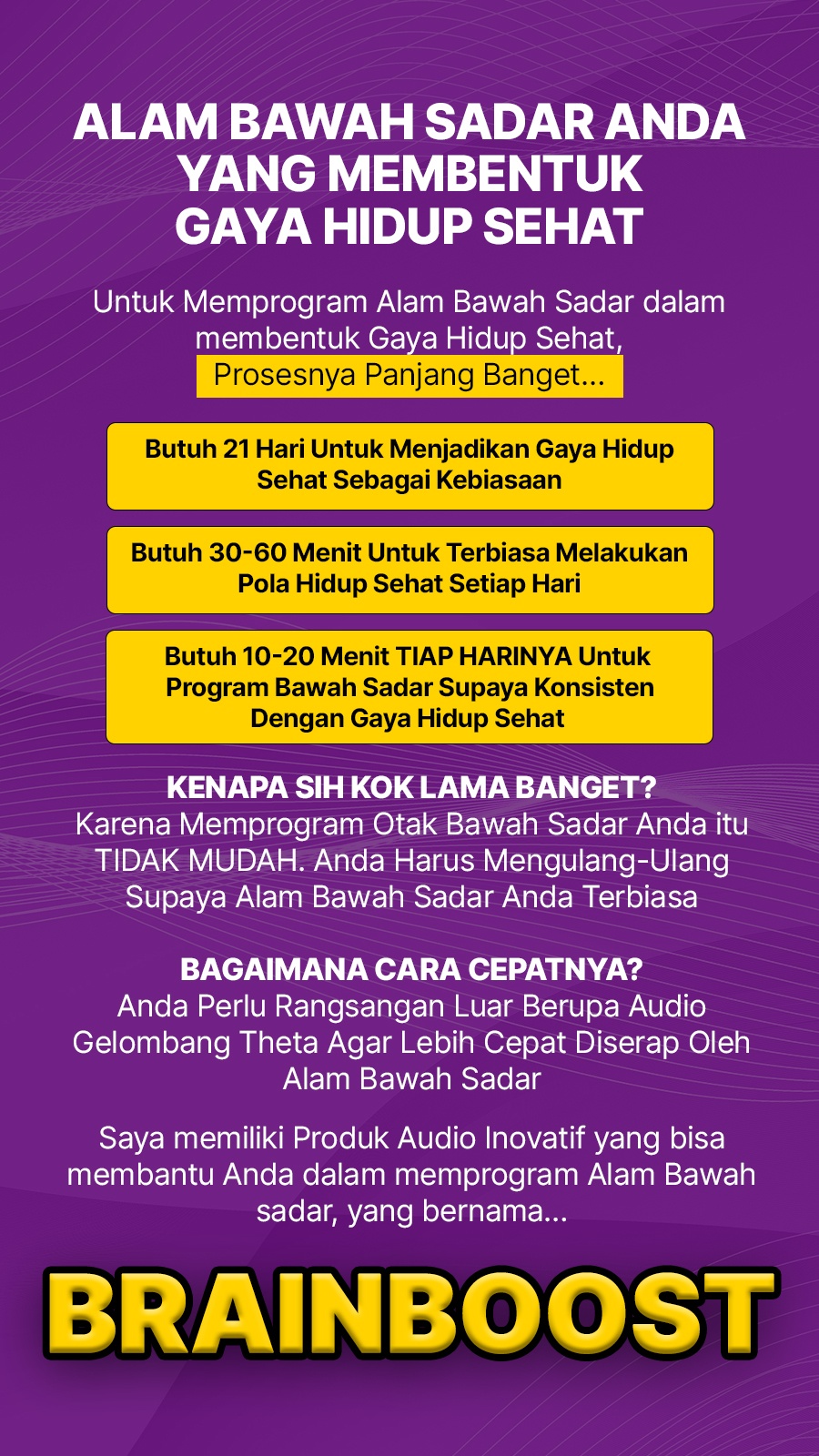 ALAM BAWAH SADAR ANDA YANG MEMBENTUK GAYA HIDUP SEHAT

Untuk Memprogram Alam Bawah Sadar dalam membentuk Gaya Hidup Sehat, Prosesnya Panjang Banget...

Butuh 21 Hari Untuk Menjadikan Gaya Hidup Sehat Sebagai Kebiasaan

Butuh 30-60 Menit Untuk Terbiasa Melakukan Pola Hidup Sehat Setiap Hari

Butuh 10-20 Menit TIAP HARINYA Untuk Program Bawah Sadar Supaya Konsisten Dengan Gaya Hidup Sehat

KENAPA SIH KOK LAMA BANGET?
Karena Memprogram Otak Bawah Sadar Anda itu TIDAK MUDAH. Anda Harus Mengulang-Ulang Supaya Alam Bawah Sadar Anda Terbiasa

BAGAIMANA CARA CEPATNYA?
Anda Perlu Rangsangan Luar Berupa Audio Gelombang Theta Agar Lebih Cepat Diserap Oleh Alam Bawah Sadar

Saya memiliki Produk Audio Inovatif yang bisa membantu Anda dalam memprogram Alam Bawah sadar, yang bernama...

BRAINBOOST